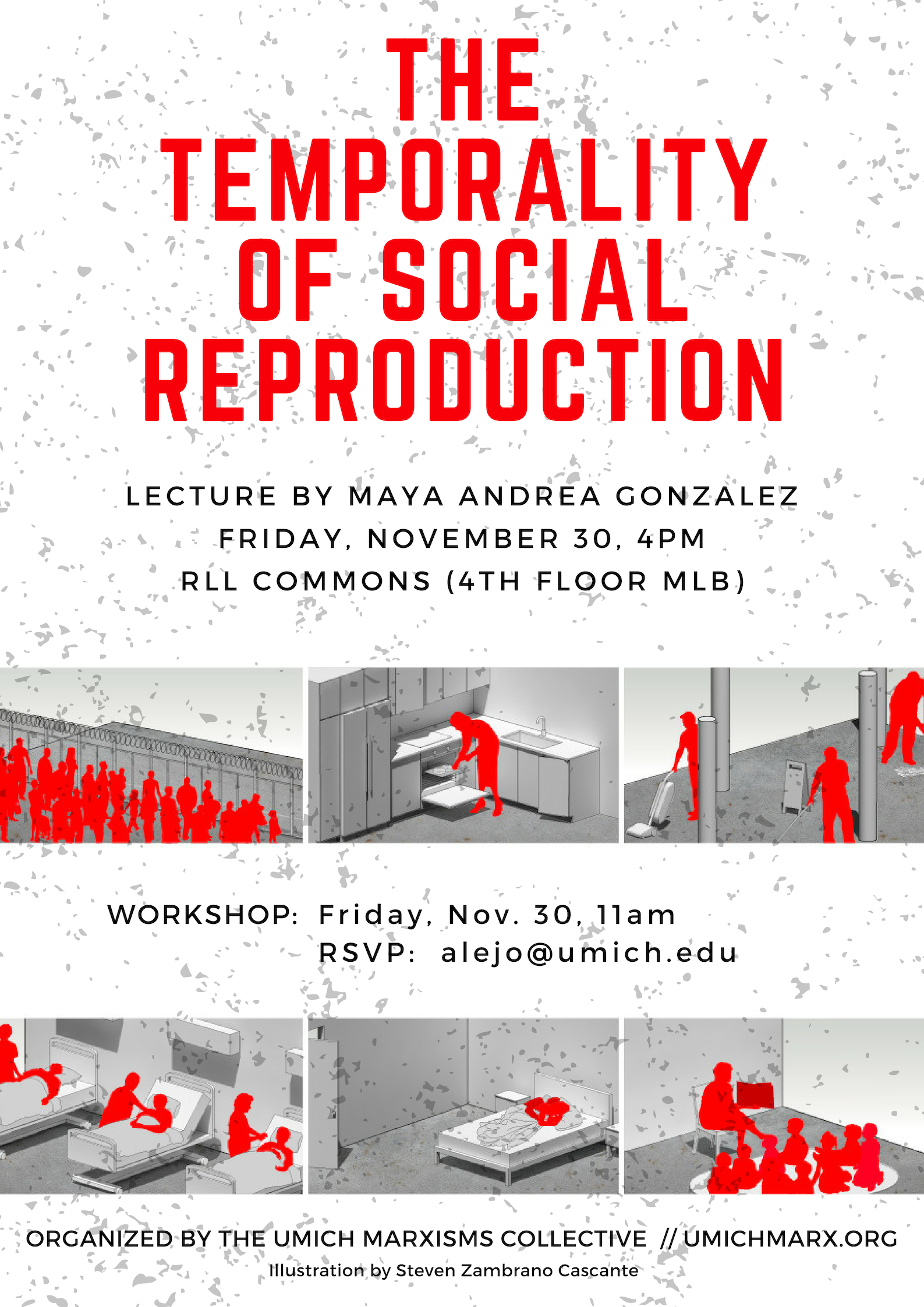 THE TEMPORALITY OF SOCIAL REPRODUCTION

LECTURE BY MAYA ANDREA GONZALEZ
FRIDAY, NOVEMBER 30, 4PM
RLL COMMONS (4TH FLOOR MLB)

WORKSHOP: Friday, Nov. 30, 11am
RSVP: alejo@umich.edu

ORGANIZED BY THE UMICH MARXISMS COLLECTIVE // UMICHMARX.ORG
Illustration by Steven Zambrano Cascante